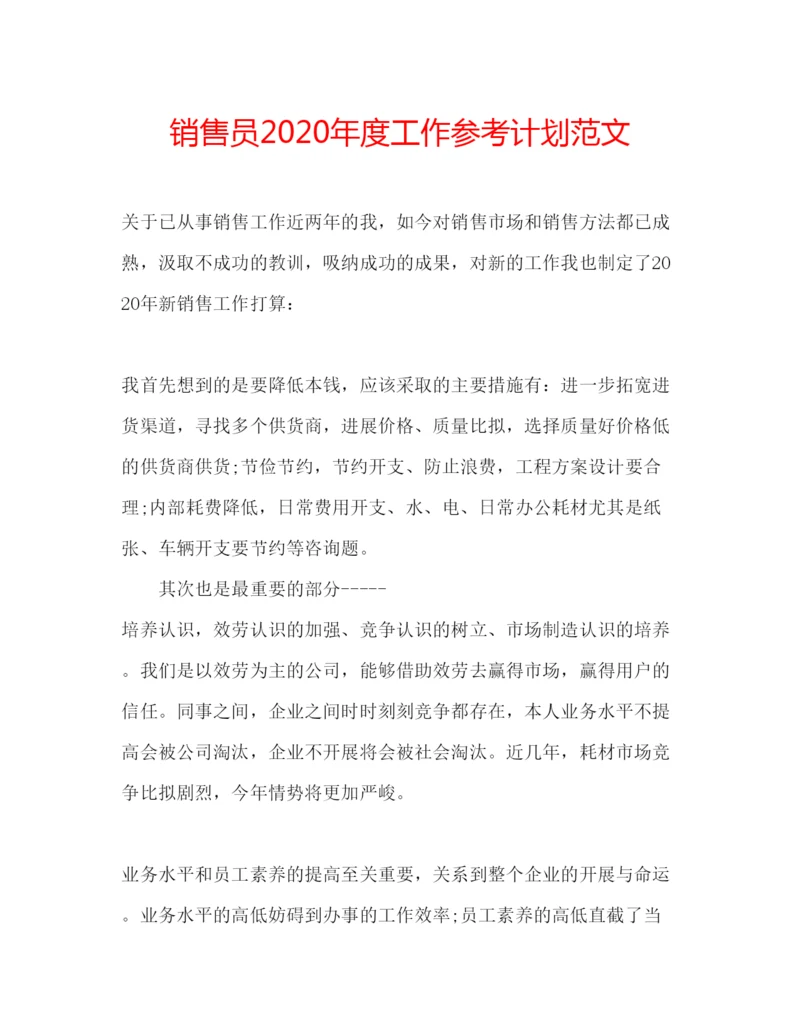 销售员2020年度工作参考计划范文

关于已从事销售工作近两年的我，如今对销售市场和销售方法都已成熟，汲取不成功的教训，吸纳成功的成果，对新的工作我也制定了2020年新销售工作打算：

我首先想到的是要降低本钱，应该采取的主要措施有：进一步拓宽进货渠道，寻找多个供货商，进展价格、质量比拟，选择质量好价格低的供货商供货;节俭节约，节约开支、防止浪费，工程方案设计要合理;内部耗费降低，日常费用开支、水、电、日常办公耗材尤其是纸张、车辆开支要节约等咨询题。

其次也是最重要的部分-----
培养认识，效劳认识的加强、竞争认识的树立、市场制造认识的培养。我们是以效劳为主的公司，能够借助效劳去赢得市场，赢得用户的信任。同事之间，企业之间时时刻刻竞争都存在，本人业务水平不提高会被公司淘汰，企业不开展将会被社会淘汰。近几年，耗材市场竞争比拟剧烈，今年情势将更加严峻。

业务水平和员工素养的提高至关重要，关系到整个企业的开展与命运。业务水平的高低妨碍到办事的工作效率;员工素养的高低直截了当